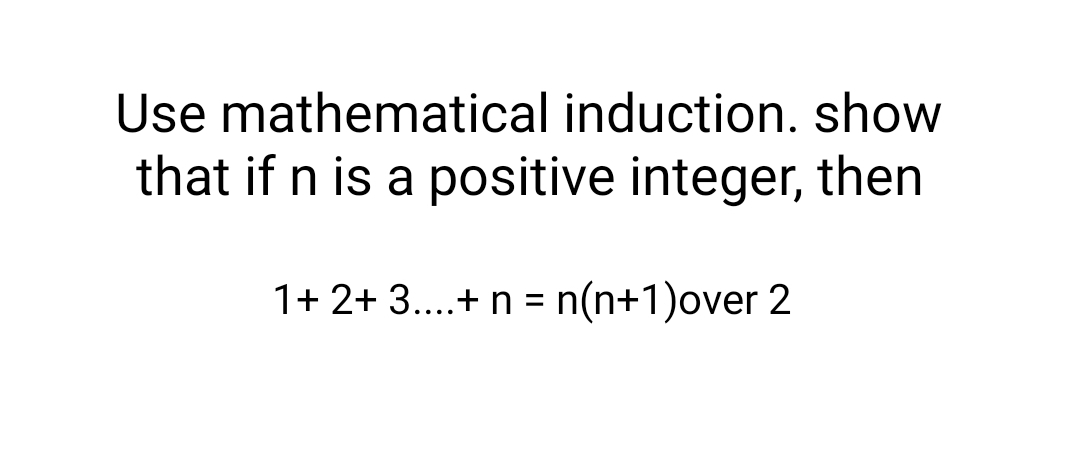 Use mathematical induction. show that if n is a positive integer, then

1+ 2+ 3....+ n = n(n+1)over 2